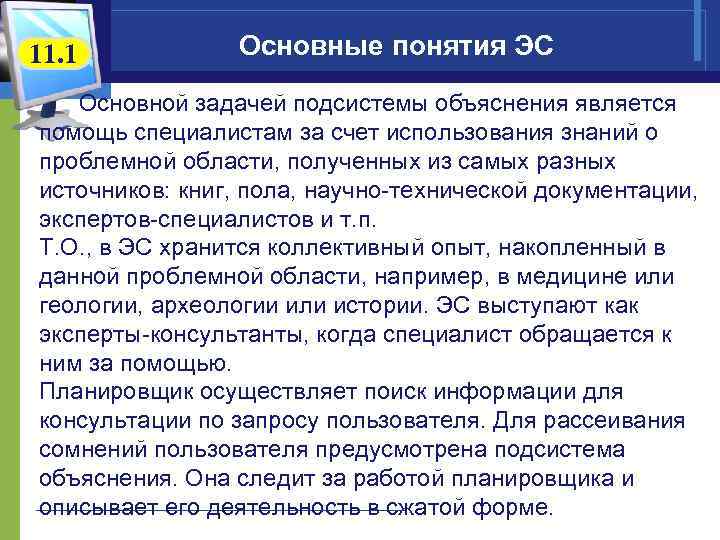 11.1

Основные понятия ЭС

Основной задачей подсистемы объяснения является помощь специалистам за счет использования знаний о проблемной области, полученных из самых разных источников: книг, пола, научно-технической документации, экспертов-специалистов и т.п.
Т.О., в ЭС хранится коллективный опыт, накопленный в данной проблемной области, например, в медицине или геологии, археологии или истории. ЭС выступают как эксперты-консультанты, когда специалист обращается к ним за помощью.
Планировщик осуществляет поиск информации для консультации по запросу пользователя. Для рассеивания сомнений пользователя предусмотрена подсистема объяснения. Она следит за работой планировщика и описывает его деятельность в сжатой форме.